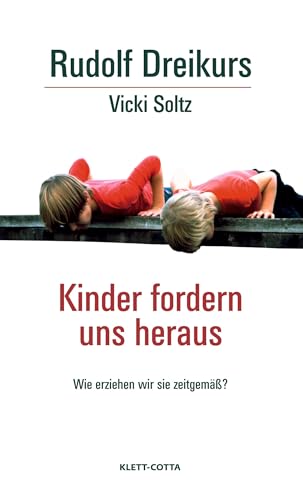 Rudolf Dreikurs

Vicki Soltz

Kinder fordern uns heraus

Wie erziehen wir sie zeitgemäß?

KLETT-COTTA